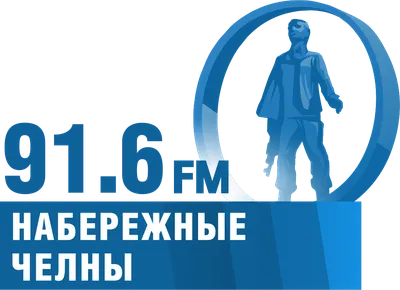 91.6 FM
НАБЕРЕЖНЫЕ
ЧЕЛНЫ